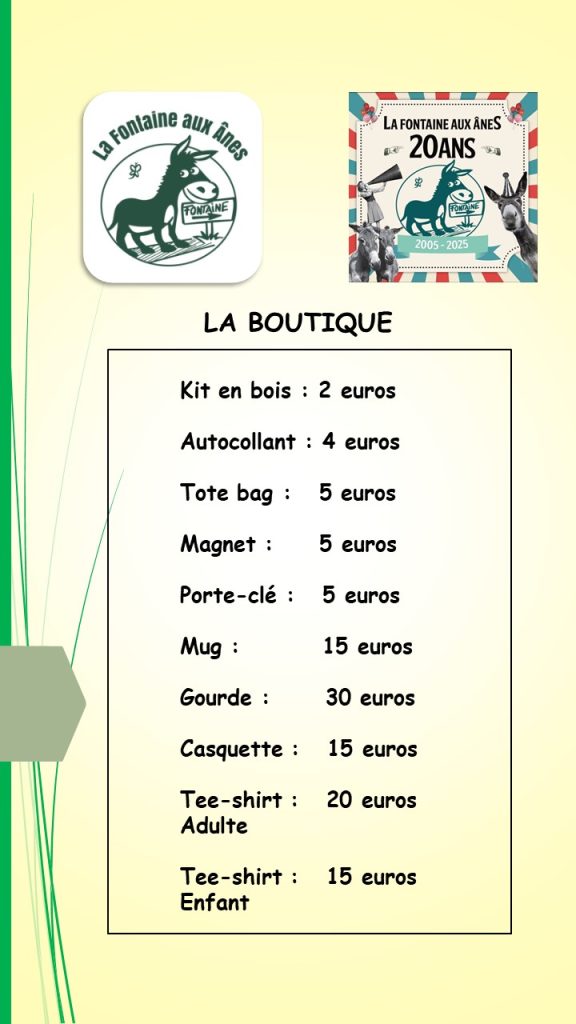 La Fontaine aux Ânes

FONTAINE

LA FONTAINE AUX ÂNES
20ANS

FONTAINE

2005 - 2025

LA BOUTIQUE

Kit en bois : 2 euros

Autocollant : 4 euros

Tote bag : 5 euros

Magnet : 5 euros

Porte-clé : 5 euros

Mug : 15 euros

Gourde : 30 euros

Casquette : 15 euros

Tee-shirt : 20 euros
Adulte

Tee-shirt : 15 euros
Enfant